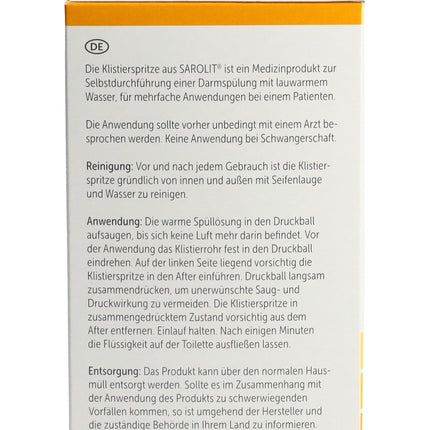 DE

Die Klistierspritze aus SAROLIT® ist ein Medizinprodukt zur Selbstdurchführung einer Darmspülung mit lauwarmem Wasser, für mehrfache Anwendungen bei einem Patienten.

Die Anwendung sollte vorher unbedingt mit einem Arzt besprochen werden. Keine Anwendung bei Schwangerschaft.

Reinigung: Vor und nach jedem Gebrauch ist die Klistierspritze gründlich von innen und außen mit Seifenlauge und Wasser zu reinigen.

Anwendung: Die warme Spüllösung in den Druckball aufsaugen, bis sich keine Luft mehr darin befindet. Vor der Anwendung das Klistierrohr fest in den Druckball eindrehen. Auf der linken Seite liegend vorsichtig die Klistierspritze in den After einführen. Druckball langsam zusammendrücken, um unerwünschte Saug- und Druckwirkung zu vermeiden. Die Klistierspritze in zusammengedrücktem Zustand vorsichtig aus dem After entfernen. Einlauf halten. Nach einigen Minuten die Flüssigkeit auf der Toilette ausfließen lassen.

Entsorgung: Das Produkt kann über den normalen Hausmüll entsorgt werden. Sollte es im Zusammenhang mit der Anwendung des Produkts zu schwerwiegenden Vorfällen kommen, so ist umgehend der Hersteller und die zuständige Behörde in Ihrem Land zu informieren.